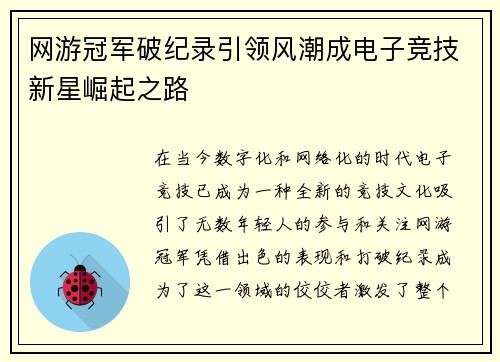 网游冠军破纪录引领风潮成电子竞技新星崛起之路

在当今数字化和网络化的时代电子竞技已成为一种全新的竞技文化吸引了无数年轻人的参与和关注网游冠军凭借出色的表现和打破纪录成为了这一领域的佼佼者激发了整个